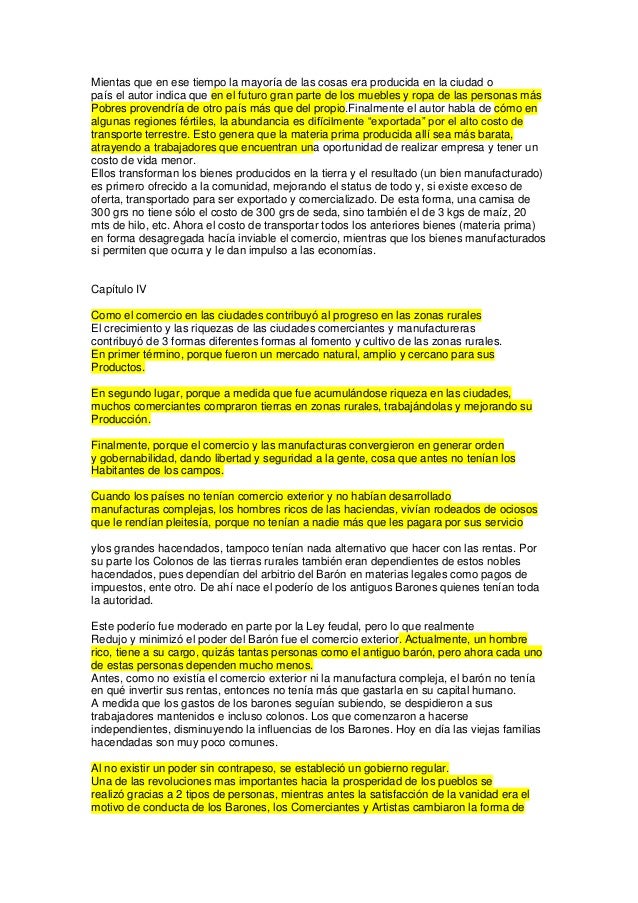 Mientas que en ese tiempo la mayoría de las cosas era producida en la ciudad o país el autor indica que en el futuro gran parte de los muebles y ropa de las personas más Pobres provendría de otro país más que del propio.Finalmente el autor habla de cómo en algunas regiones fértiles, la abundancia es difícilmente "exportada" por el alto costo de transporte terrestre. Esto genera que la materia prima producida allí sea más barata, atrayendo a trabajadores que encuentran una oportunidad de realizar empresa y tener un costo de vida menor.
Ellos transforman los bienes producidos en la tierra y el resultado (un bien manufacturado) es primero ofrecido a la comunidad, mejorando el status de todo y, si existe exceso de oferta, transportado para ser exportado y comercializado. De esta forma, una camisa de 300 grs no tiene sólo el costo de 300 grs de seda, sino también el de 3 kgs de maíz, 20 mts de hilo, etc. Ahora el costo de transportar todos los anteriores bienes (materia prima) en forma desagregada hacía inviable el comercio, mientras que los bienes manufacturados si permiten que ocurra y le dan impulso a las economías.

Capítulo IV

Como el comercio en las ciudades contribuyó al progreso en las zonas rurales
El crecimiento y las riquezas de las ciudades comerciantes y manufactureras contribuyó de 3 formas diferentes formas al fomento y cultivo de las zonas rurales.
En primer término, porque fueron un mercado natural, amplio y cercano para sus Productos.

En segundo lugar, porque a medida que fue acumulándose riqueza en las ciudades, muchos comerciantes compraron tierras en zonas rurales, trabajándolas y mejorando su Producción.

Finalmente, porque el comercio y las manufacturas convergieron en generar orden y gobernabilidad, dando libertad y seguridad a la gente, cosa que antes no tenían los Habitantes de los campos.

Cuando los países no tenían comercio exterior y no habían desarrollado manufacturas complejas, los hombres ricos de las haciendas, vivían rodeados de ociosos que le rendían pleitesía, porque no tenían a nadie más que les pagara por sus servicio

ylos grandes hacendados, tampoco tenían nada alternativo que hacer con las rentas. Por su parte los Colonos de las tierras rurales también eran dependientes de estos nobles hacendados, pues dependían del arbitrio del Barón en materias legales como pagos de impuestos, ente otro. De ahí nace el poderío de los antiguos Barones quienes tenían toda la autoridad.

Este poderío fue moderado en parte por la Ley feudal, pero lo que realmente Redujo y minimizó el poder del Barón fue el comercio exterior. Actualmente, un hombre rico, tiene a su cargo, quizás tantas personas como el antiguo barón, pero ahora cada uno de estas personas dependen mucho menos.
Antes, como no existía el comercio exterior ni la manufactura compleja, el barón no tenía en qué invertir sus rentas, entonces no tenía más que gastarla en su capital humano.
A medida que los gastos de los barones seguían subiendo, se despidieron a sus trabajadores mantenidos e incluso colonos. Los que comenzaron a hacerse independientes, disminuyendo la influencias de los Barones. Hoy en día las viejas familias hacendadas son muy poco comunes.

Al no existir un poder sin contrapeso, se estableció un gobierno regular.
Una de las revoluciones mas importantes hacia la prosperidad de los pueblos se realizó gracias a 2 tipos de personas, mientras antes la satisfacción de la vanidad era el motivo de conducta de los Barones, los Comerciantes y Artistas cambiaron la forma de